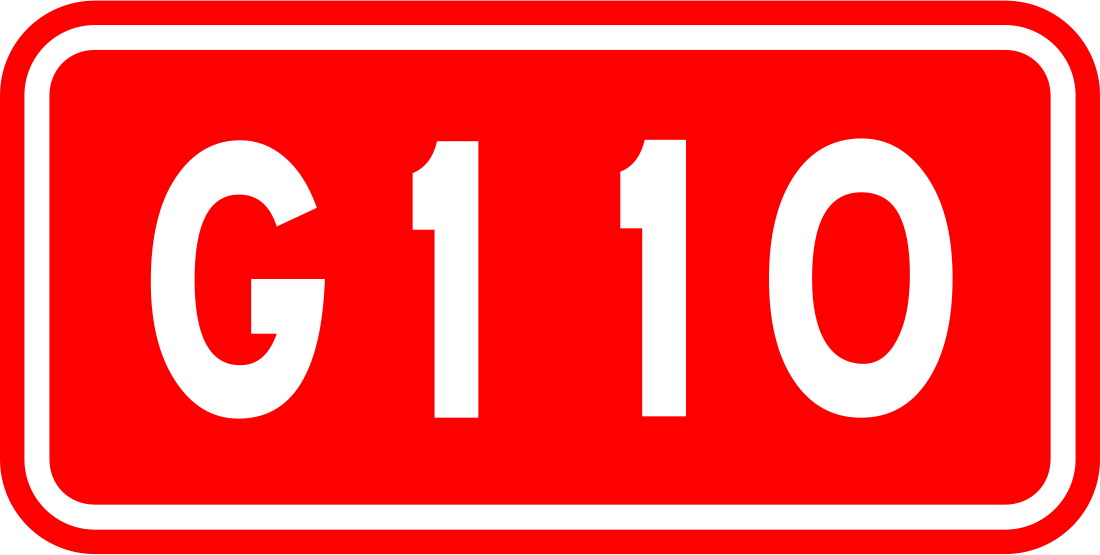 G110